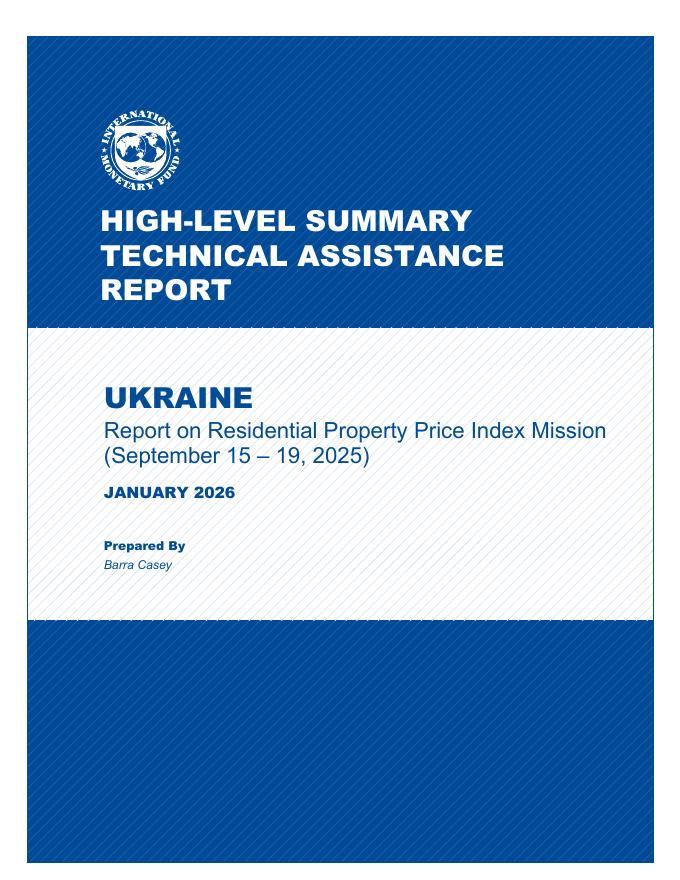 INTERNATIONAL MONETARY FUND

HIGH-LEVEL SUMMARY TECHNICAL ASSISTANCE REPORT

UKRAINE

Report on Residential Property Price Index Mission (September 15 – 19, 2025)

JANUARY 2026

Prepared By

Barra Casey